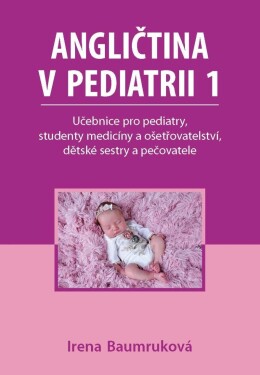 ANGLIČTINA
V PEDIATRII 1

Učebnice pro pediatry, studenty medicíny a ošetřovatelství, dětské sestry a pečovatele

Irena Baumruková